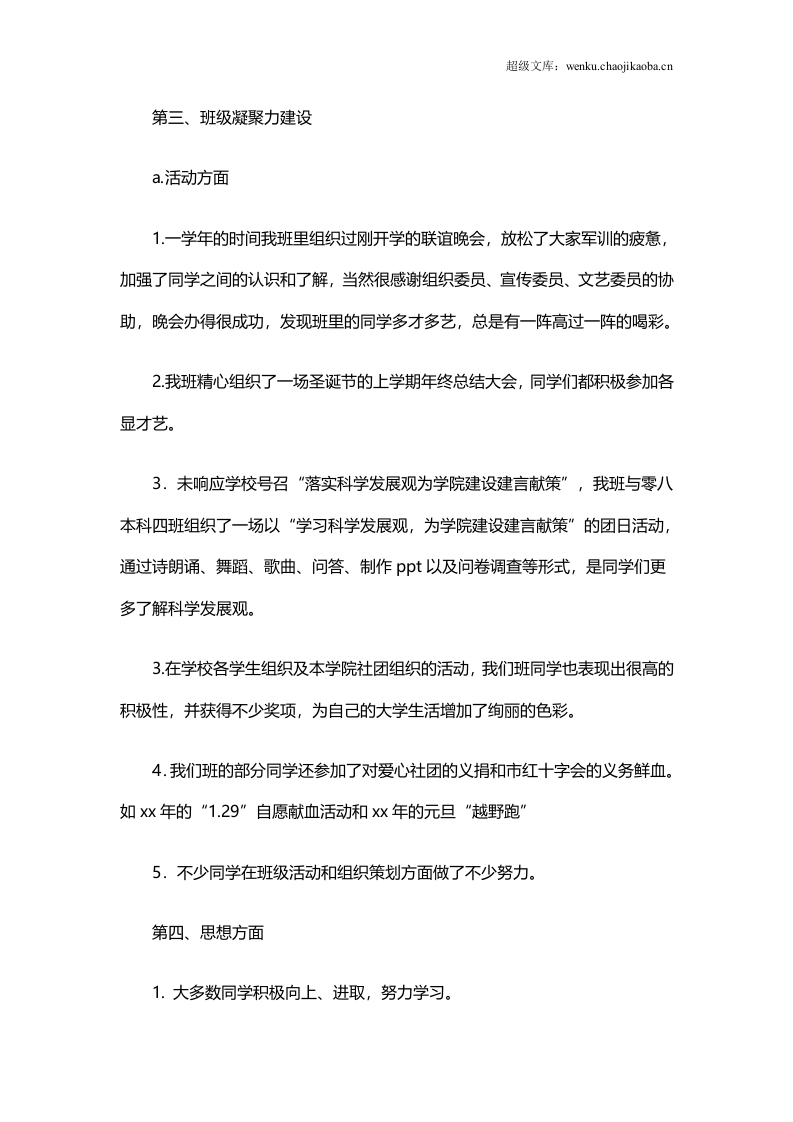 超级文库：wenku.chaojikaoba.cn

第三、班级凝聚力建设

a.活动方面

1.一学年的时间我班里组织过刚开学的联谊晚会，放松了大家军训的疲惫，加强了同学之间的认识和了解，当然很感谢组织委员、宣传委员、文艺委员的协助，晚会办得很成功，发现班里的同学多才多艺，总是有一阵高过一阵的喝彩。

2.我班精心组织了一场圣诞节的上学期年终总结大会，同学们都积极参加各显才艺。

3．未响应学校号召“落实科学发展观为学院建设建言献策”，我班与零八本科四班组织了一场以“学习科学发展观，为学院建设建言献策”的团日活动，通过诗朗诵、舞蹈、歌曲、问答、制作ppt以及问卷调查等形式，是同学们更多了解科学发展观。

3.在学校各学生组织及本学院社团组织的活动，我们班同学也表现出很高的积极性，并获得不少奖项，为自己的大学生活增加了绚丽的色彩。

4.我们班的部分同学还参加了对爱心社团的义捐和市红十字会的义务鲜血。如xx年的“1.29”自愿献血活动和xx年的元旦“越野跑”

5．不少同学在班级活动和组织策划方面做了不少努力。

第四、思想方面

1.大多数同学积极向上、进取，努力学习。